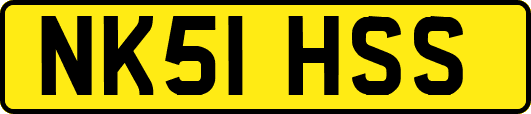 NK51 HSS